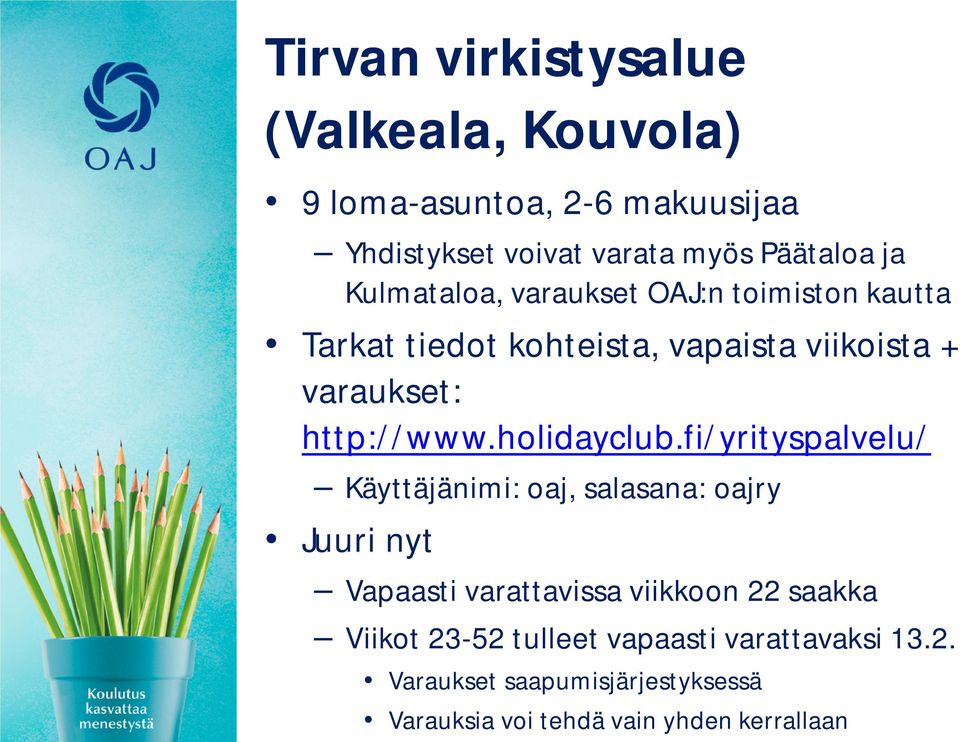 OAJ

Koulutus kasvattaa menestystä

Tirvan virkistysalue (Valkeala, Kouvola)

• 9 loma-asuntoa, 2-6 makuusijaa
  – Yhdistykset voivat varata myös Päätaloa ja Kulmataloa, varaukset OAJ:n toimiston kautta
• Tarkat tiedot kohteista, vapaista viikoista + varaukset: http://www.holidayclub.fi/yrityspalvelu/
  – Käyttäjänimi: oaj, salasana: oajry
• Juuri nyt
  – Vapaasti varattavissa viikkoon 22 saakka
  – Viikot 23-52 tulleet vapaasti varattavaksi 13.2.
    • Varaukset saapumisjärjestyksessä
    • Varauksia voi tehdä vain yhden kerrallaan